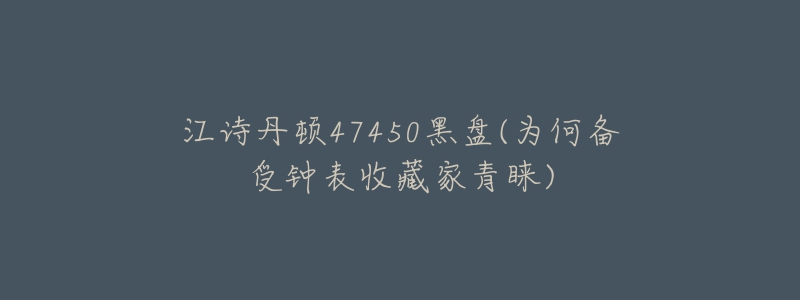 江诗丹顿47450黑盘(为何备受钟表收藏家青睐)